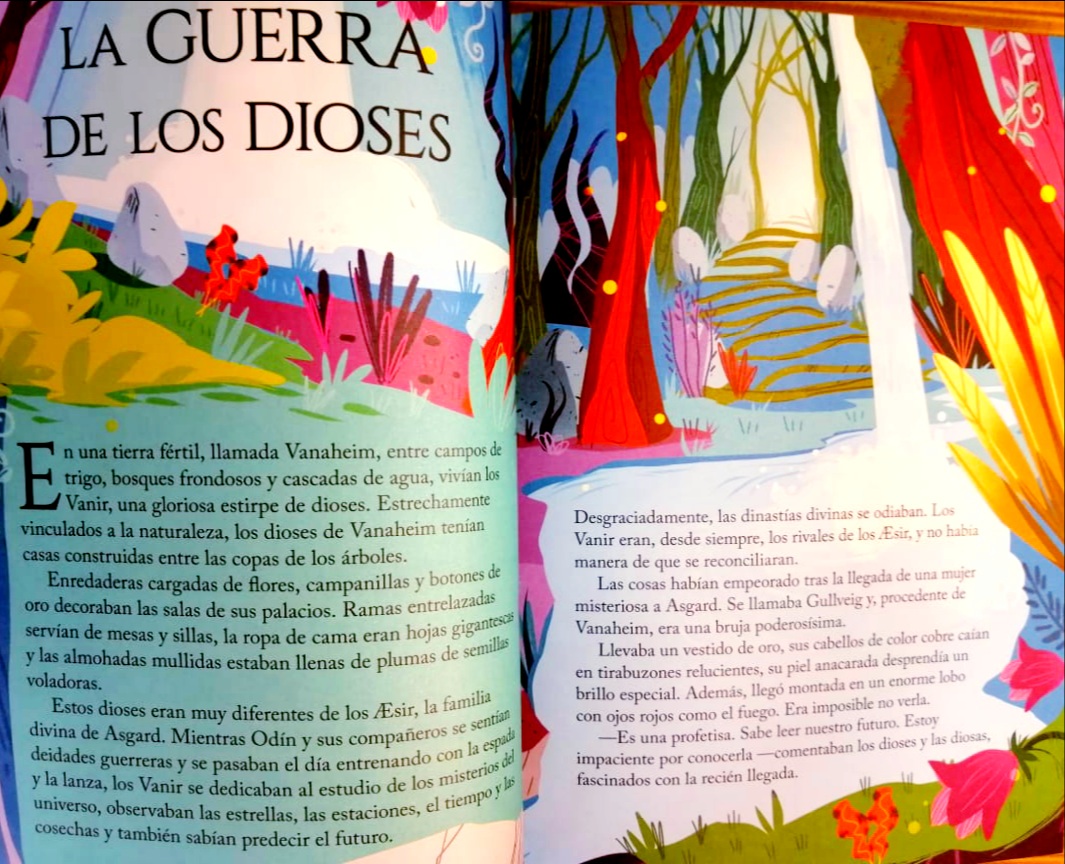 LA GUERRA DE LOS DIOSES

En una tierra fértil, llamada Vanaheim, entre campos de trigo, bosques frondosos y cascadas de agua, vivían los Vanir, una gloriosa estirpe de dioses. Estrechamente vinculados a la naturaleza, los dioses de Vanaheim tenían casas construidas entre las copas de los árboles.

Enredaderas cargadas de flores, campanillas y botones de oro decoraban las salas de sus palacios. Ramas entrelazadas servían de mesas y sillas, la ropa de cama eran hojas gigantescas y las almohadas mullidas estaban llenas de plumas de semillas voladoras.

Estos dioses eran muy diferentes de los Æsir, la familia divina de Asgard. Mientras Odín y sus compañeros se sentían deidades guerreras y se pasaban el día entrenando con la espada y la lanza, los Vanir se dedicaban al estudio de los misterios del universo, observaban las estrellas, las estaciones, el tiempo y las cosechas y también sabían predecir el futuro.

Desgraciadamente, las dinastías divinas se odiaban. Los Vanir eran, desde siempre, los rivales de los Æsir, y no había manera de que se reconciliaran.

Las cosas habían empeorado tras la llegada de una mujer misteriosa a Asgard. Se llamaba Gullveig y, procedente de Vanaheim, era una bruja poderosísima.

Llevaba un vestido de oro, sus cabellos de color cobre caían en tirabuzones relucientes, su piel anacarada desprendía un brillo especial. Además, llegó montada en un enorme lobo con ojos rojos como el fuego. Era imposible no verla.

—Es una profetisa. Sabe leer nuestro futuro. Estoy impaciente por conocerla —comentaban los dioses y las diosas, fascinados con la recién llegada.